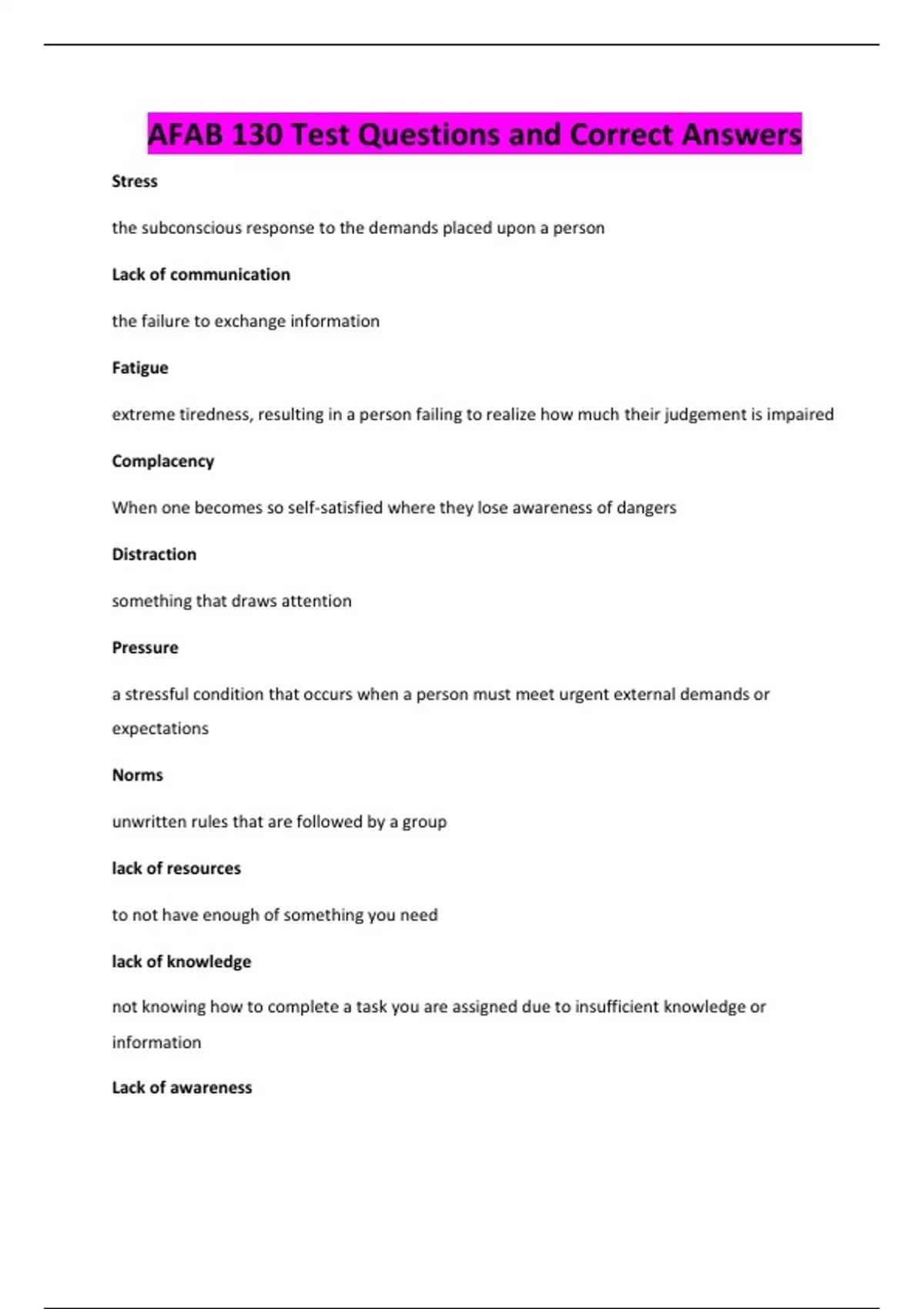 AFAB 130 Test Questions and Correct Answers

Stress

the subconscious response to the demands placed upon a person

Lack of communication

the failure to exchange information

Fatigue

extreme tiredness, resulting in a person failing to realize how much their judgement is impaired

Complacency

When one becomes so self-satisfied where they lose awareness of dangers

Distraction

something that draws attention

Pressure

a stressful condition that occurs when a person must meet urgent external demands or expectations

Norms

unwritten rules that are followed by a group

lack of resources

to not have enough of something you need

lack of knowledge

not knowing how to complete a task you are assigned due to insufficient knowledge or information

Lack of awareness